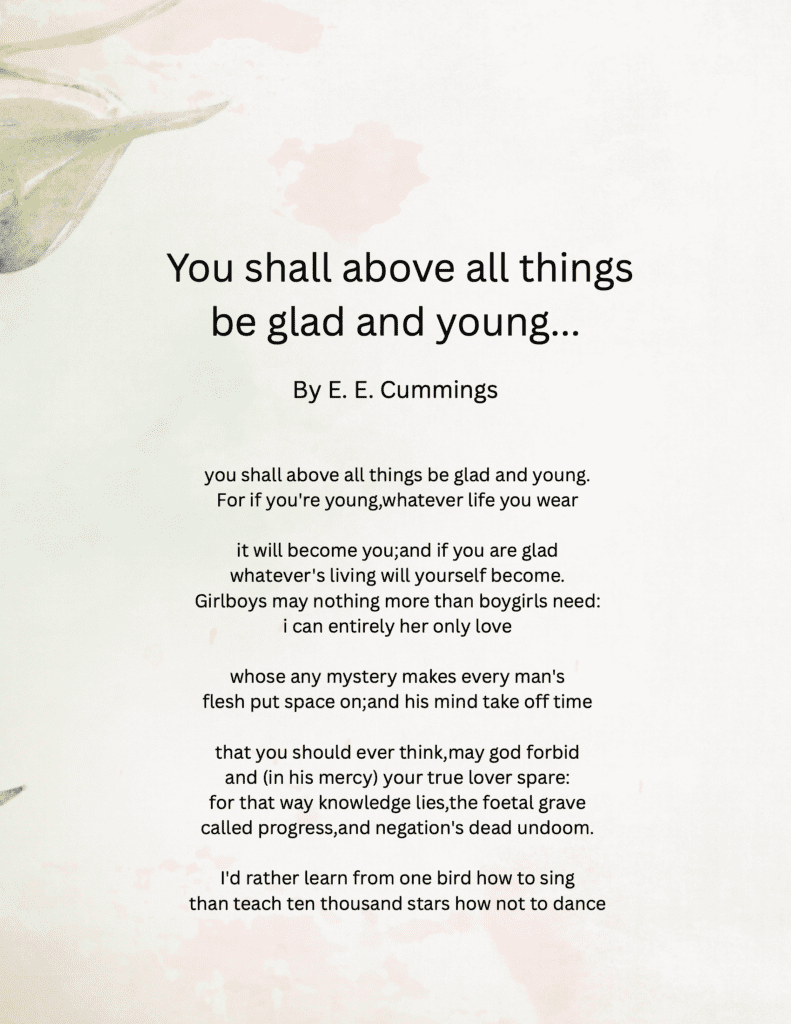 You shall above all things be glad and young...

By E. E. Cummings

you shall above all things be glad and young.
For if you're young,whatever life you wear

it will become you;and if you are glad
whatever's living will yourself become.
Girlboys may nothing more than boygirls need:
i can entirely her only love

whose any mystery makes every man's
flesh put space on;and his mind take off time

that you should ever think,may god forbid
and (in his mercy) your true lover spare:
for that way knowledge lies,the foetal grave
called progress,and negation's dead undoom.

I'd rather learn from one bird how to sing
than teach ten thousand stars how not to dance